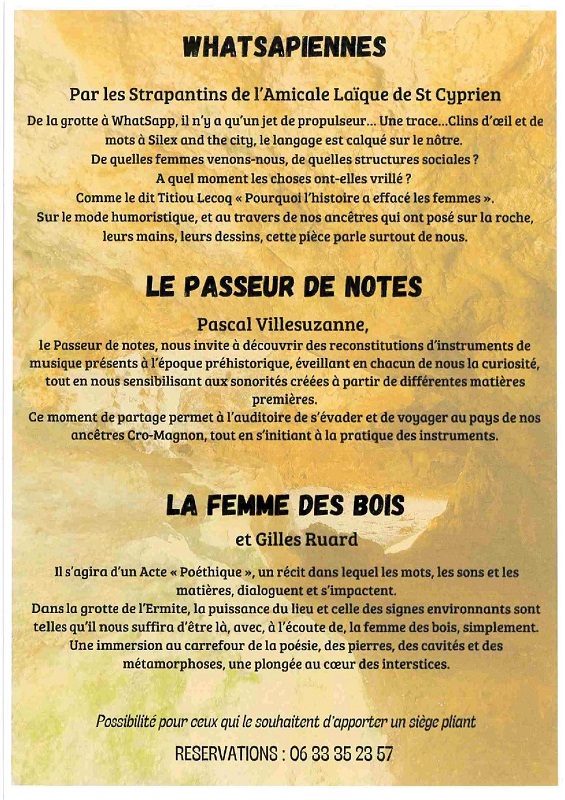 WHATSAPIENNES

Par les Strapantins de l'Amicale Laïque de St Cyprien

De la grotte à WhatSapp, il n'y a qu'un jet de propulseur... Une trace...Clins d'œil et de mots à Silex and the city, le langage est calqué sur le nôtre.
De quelles femmes venons-nous, de quelles structures sociales ?
A quel moment les choses ont-elles vrillé ?
Comme le dit Titiou Lecoq « Pourquoi l'histoire a effacé les femmes ».
Sur le mode humoristique, et au travers de nos ancêtres qui ont posé sur la roche, leurs mains, leurs dessins, cette pièce parle surtout de nous.

LE PASSEUR DE NOTES

Pascal Villesuzanne,
le Passeur de notes, nous invite à découvrir des reconstitutions d'instruments de musique présents à l'époque préhistorique, éveillant en chacun de nous la curiosité, tout en nous sensibilisant aux sonorités créées à partir de différentes matières premières.
Ce moment de partage permet à l'auditoire de s'évader et de voyager au pays de nos ancêtres Cro-Magnon, tout en s'initiant à la pratique des instruments.

LA FEMME DES BOIS

et Gilles Ruard

Il s'agira d'un Acte « Poéthique », un récit dans lequel les mots, les sons et les matières, dialoguent et s'impactent.
Dans la grotte de l'Ermite, la puissance du lieu et celle des signes environnants sont telles qu'il nous suffira d'être là, avec, à l'écoute de, la femme des bois, simplement.
Une immersion au carrefour de la poésie, des pierres, des cavités et des métamorphoses, une plongée au cœur des interstices.

Possibilité pour ceux qui le souhaitent d'apporter un siège pliant

RESERVATIONS : 06 33 35 23 57